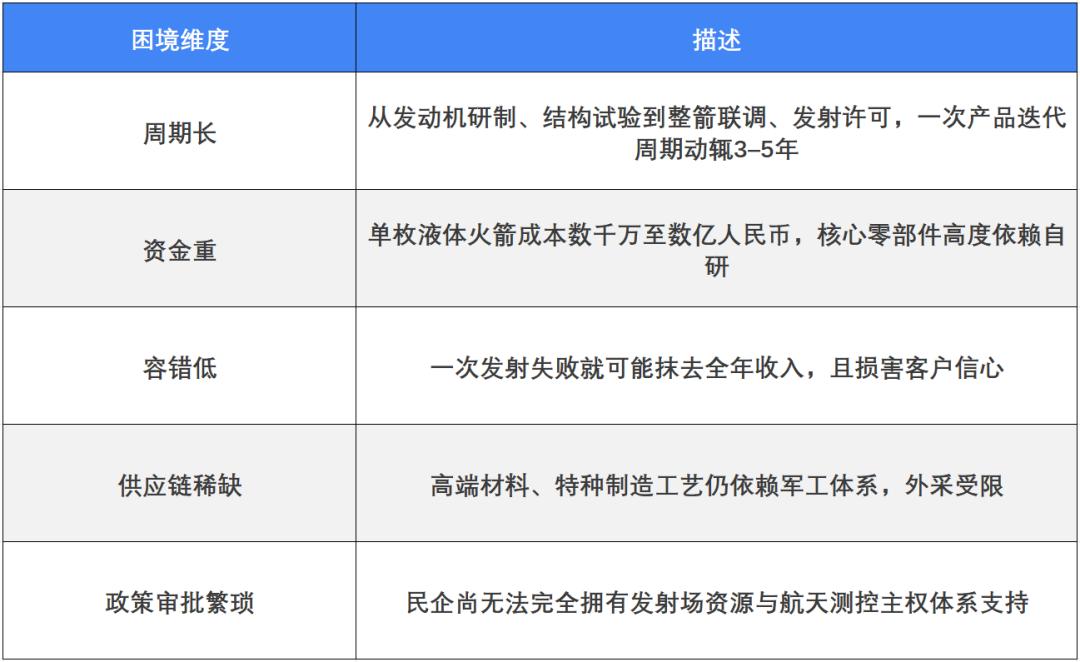 | 困境维度 | 描述 |
|---|---|
| 周期长 | 从发动机研制、结构试验到整箭联调、发射许可，一次产品迭代周期动辄3–5年 |
| 资金重 | 单枚液体火箭成本数千万至数亿人民币，核心零部件高度依赖自研 |
| 容错低 | 一次发射失败就可能抹去全年收入，且损害客户信心 |
| 供应链稀缺 | 高端材料、特种制造工艺仍依赖军工体系，外采受限 |
| 政策审批繁琐 | 民企尚无法完全拥有发射场资源与航天测控主权体系支持 |